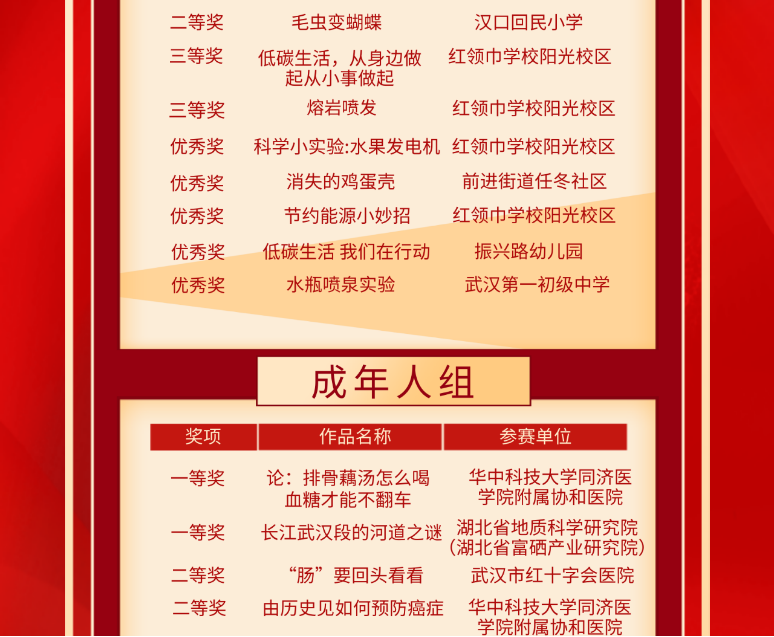 | | | |
|---|---|---|
| 二等奖 | 毛虫变蝴蝶 | 汉口回民小学 |
| 三等奖 | 低碳生活，从身边做起从小事做起 | 红领巾学校阳光校区 |
| 三等奖 | 熔岩喷发 | 红领巾学校阳光校区 |
| 优秀奖 | 科学小实验:水果发电机 | 红领巾学校阳光校区 |
| 优秀奖 | 消失的鸡蛋壳 | 前进街道任冬社区 |
| 优秀奖 | 节约能源小妙招 | 红领巾学校阳光校区 |
| 优秀奖 | 低碳生活 我们在行动 | 振兴路幼儿园 |
| 优秀奖 | 水瓶喷泉实验 | 武汉第一初级中学 |

成年人组

| 奖项 | 作品名称 | 参赛单位 |
|---|---|---|
| 一等奖 | 论：排骨藕汤怎么喝血糖才能不翻车 | 华中科技大学同济医学院附属协和医院 |
| 一等奖 | 长江武汉段的河道之谜 | 湖北省地质科学研究院（湖北省富硒产业研究院） |
| 二等奖 | “肠”要回头看看 | 武汉市红十字会医院 |
| 二等奖 | 由历史见如何预防癌症 | 华中科技大学同济医学院附属协和医院 |